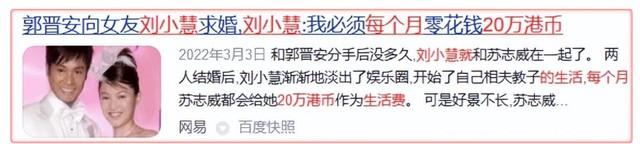 郭晋安向女友刘小慧求婚,刘小慧:我必须每个月零花钱20万港币

2022年3月3日 和郭晋安分手后没多久,刘小慧就和苏志威在一起了。 两人结婚后,刘小慧渐渐地淡出了娱乐圈,开始了自己相夫教子的生活,每个月苏志威都会给她20万港币作为生活费。 可是好景不长,苏志威...

网易 百度快照